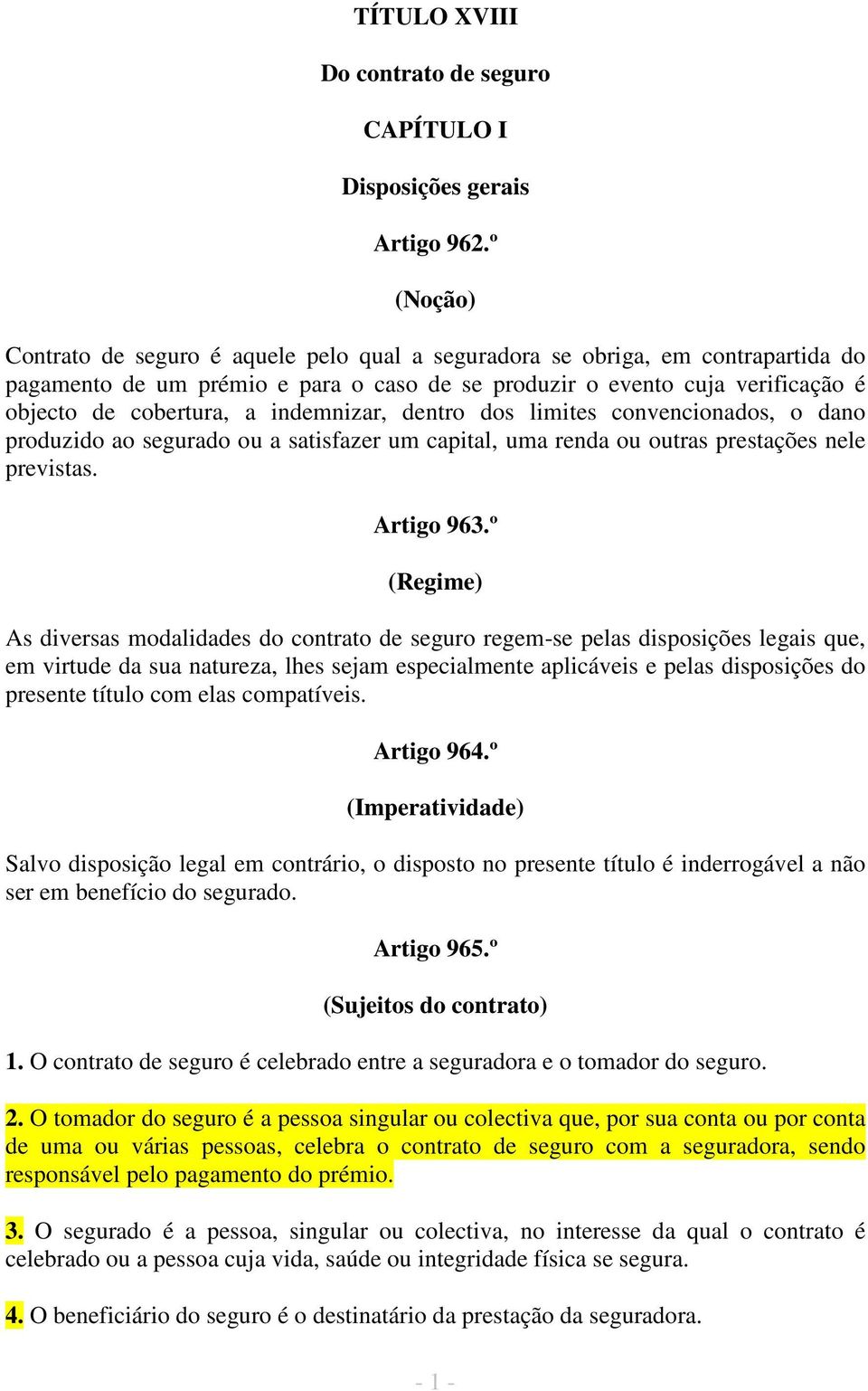 TÍTULO XVIII

Do contrato de seguro

CAPÍTULO I

Disposições gerais

Artigo 962.º

(Noção)

Contrato de seguro é aquele pelo qual a seguradora se obriga, em contrapartida do pagamento de um prémio e para o caso de se produzir o evento cuja verificação é objecto de cobertura, a indemnizar, dentro dos limites convencionados, o dano produzido ao segurado ou a satisfazer um capital, uma renda ou outras prestações nele previstas.

Artigo 963.º

(Regime)

As diversas modalidades do contrato de seguro regem-se pelas disposições legais que, em virtude da sua natureza, lhes sejam especialmente aplicáveis e pelas disposições do presente título com elas compatíveis.

Artigo 964.º

(Imperatividade)

Salvo disposição legal em contrário, o disposto no presente título é inderrogável a não ser em benefício do segurado.

Artigo 965.º

(Sujeitos do contrato)

1. O contrato de seguro é celebrado entre a seguradora e o tomador do seguro.

2. O tomador do seguro é a pessoa singular ou colectiva que, por sua conta ou por conta de uma ou várias pessoas, celebra o contrato de seguro com a seguradora, sendo responsável pelo pagamento do prémio.

3. O segurado é a pessoa, singular ou colectiva, no interesse da qual o contrato é celebrado ou a pessoa cuja vida, saúde ou integridade física se segura.

4. O beneficiário do seguro é o destinatário da prestação da seguradora.

- 1 -